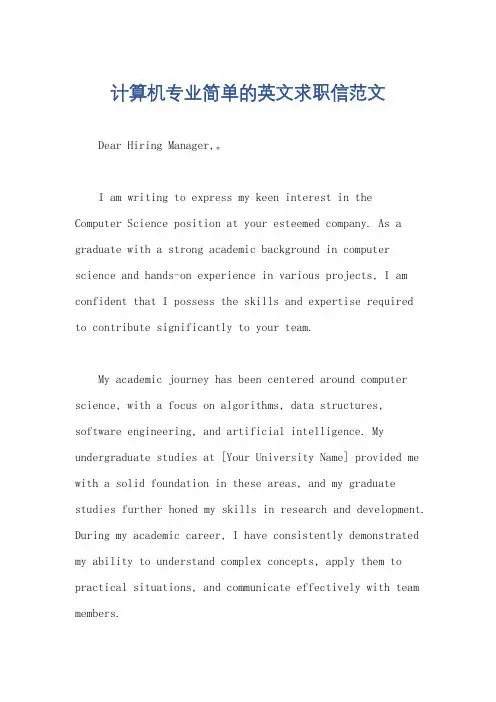 计算机专业简单的英文求职信范文

Dear Hiring Manager,。

I am writing to express my keen interest in the Computer Science position at your esteemed company. As a graduate with a strong academic background in computer science and hands-on experience in various projects, I am confident that I possess the skills and expertise required to contribute significantly to your team.

My academic journey has been centered around computer science, with a focus on algorithms, data structures, software engineering, and artificial intelligence. My undergraduate studies at [Your University Name] provided me with a solid foundation in these areas, and my graduate studies further honed my skills in research and development. During my academic career, I have consistently demonstrated my ability to understand complex concepts, apply them to practical situations, and communicate effectively with team members.